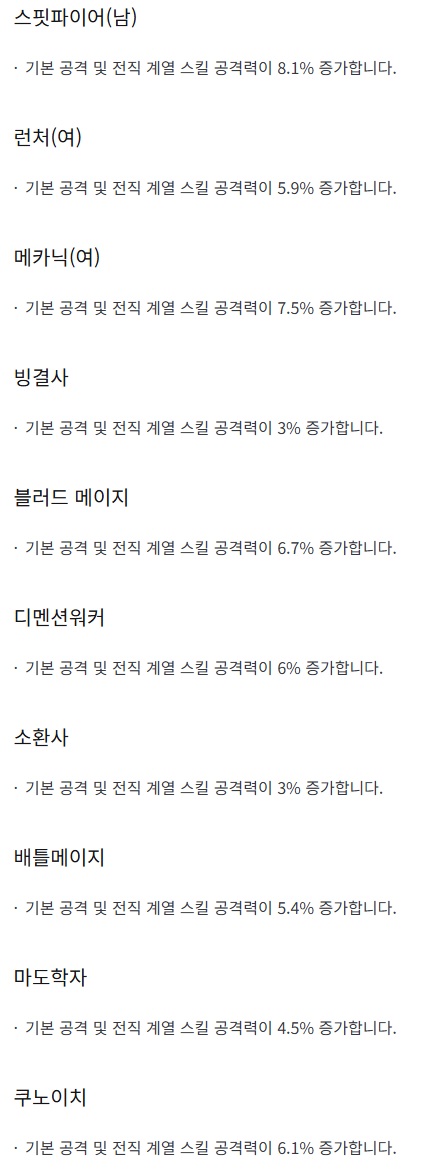 스핏파이어(남)

· 기본 공격 및 전직 계열 스킬 공격력이 8.1% 증가합니다.

런처(여)

· 기본 공격 및 전직 계열 스킬 공격력이 5.9% 증가합니다.

메카닉(여)

· 기본 공격 및 전직 계열 스킬 공격력이 7.5% 증가합니다.

빙결사

· 기본 공격 및 전직 계열 스킬 공격력이 3% 증가합니다.

블러드 메이지

· 기본 공격 및 전직 계열 스킬 공격력이 6.7% 증가합니다.

디멘션워커

· 기본 공격 및 전직 계열 스킬 공격력이 6% 증가합니다.

소환사

· 기본 공격 및 전직 계열 스킬 공격력이 3% 증가합니다.

배틀메이지

· 기본 공격 및 전직 계열 스킬 공격력이 5.4% 증가합니다.

마도학자

· 기본 공격 및 전직 계열 스킬 공격력이 4.5% 증가합니다.

쿠노이치

· 기본 공격 및 전직 계열 스킬 공격력이 6.1% 증가합니다.